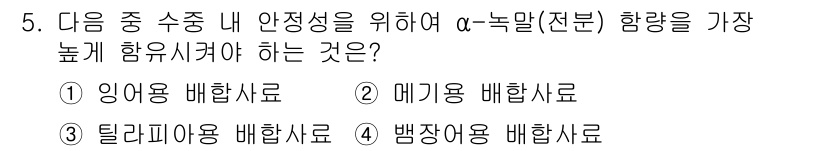 5. 다음 중 수중 내 안정성을 위하여 α-녹말(전분) 함량을 가장 높게 함유시켜야 하는 것은?

① 잉어용 배합사료 ② 메기용 배합사료

③ 틸라피아용 배합사료 ④ 뱀장어용 배합사료